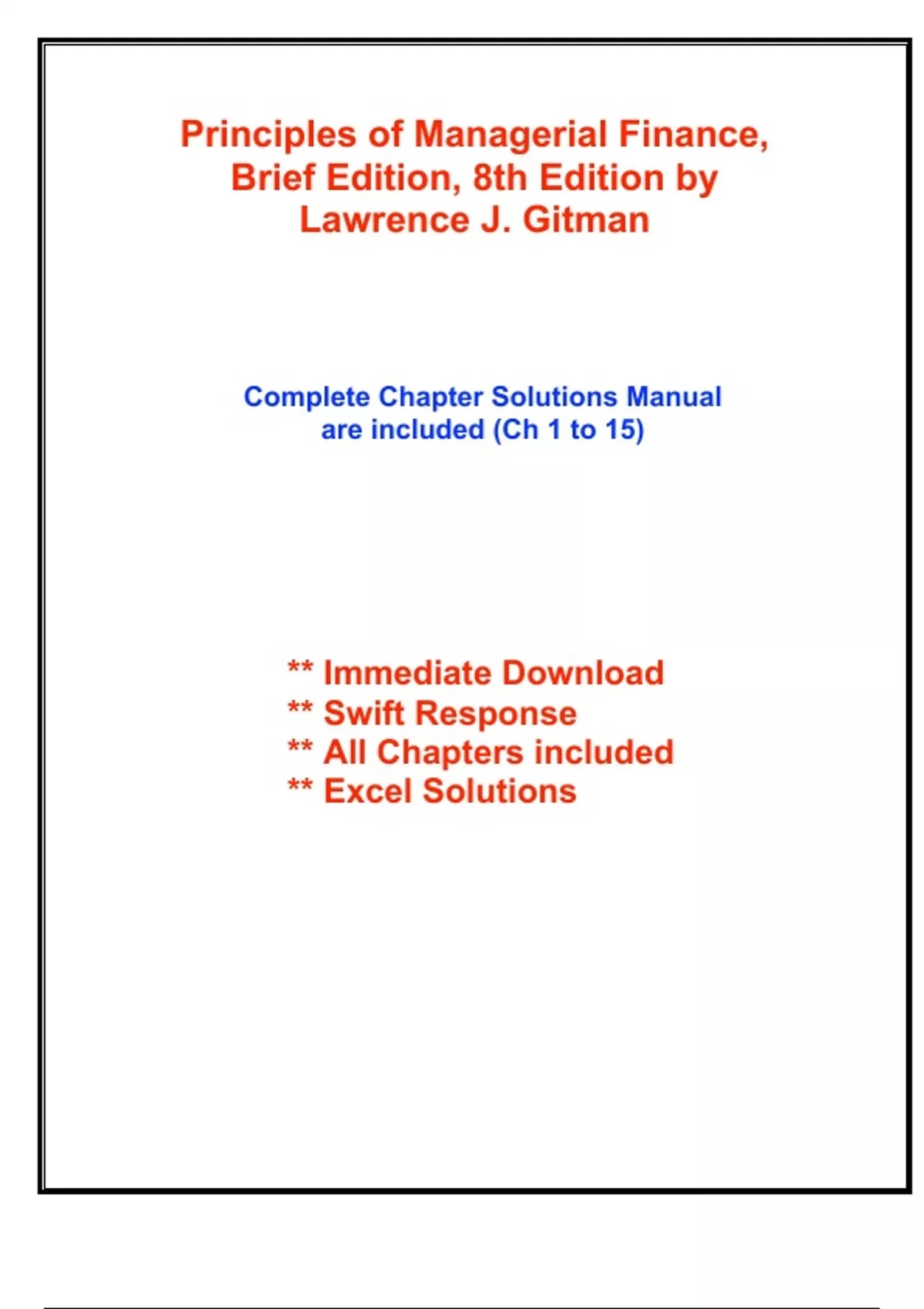 Principles of Managerial Finance, Brief Edition, 8th Edition by Lawrence J. Gitman

Complete Chapter Solutions Manual are included (Ch 1 to 15)

** Immediate Download
** Swift Response
** All Chapters included
** Excel Solutions